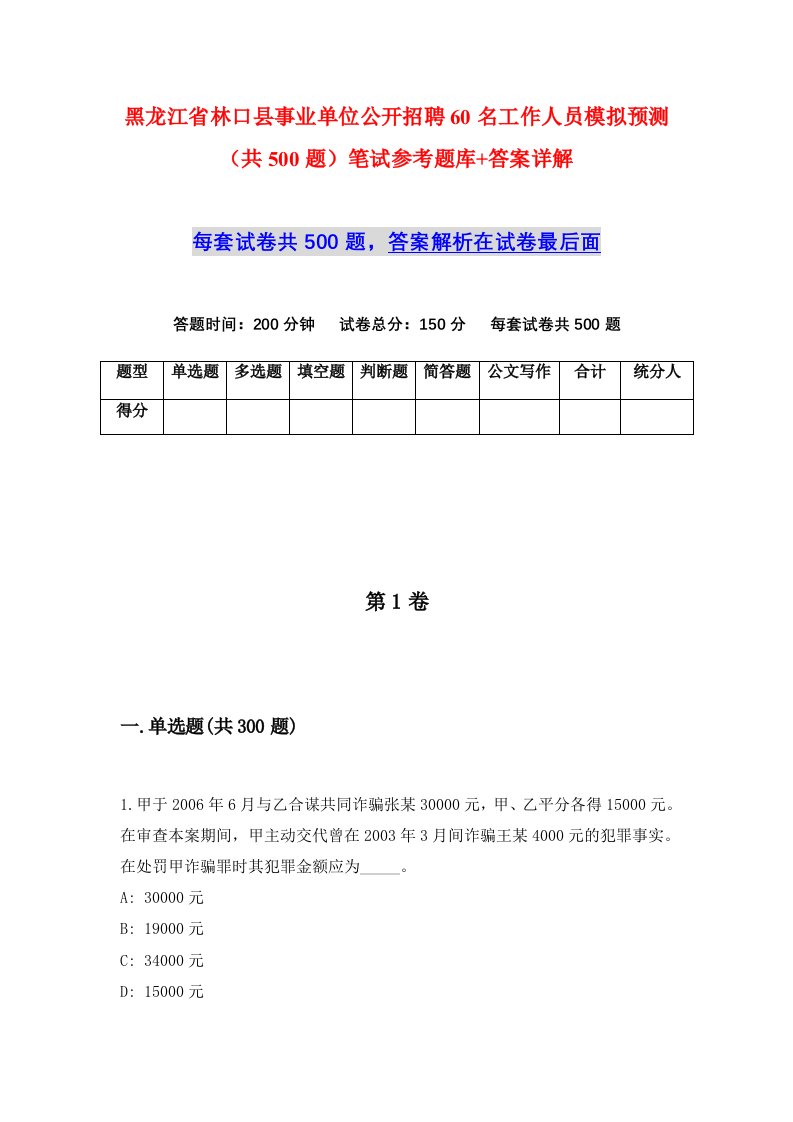 黑龙江省林口县事业单位公开招聘60名工作人员模拟预测（共500题）笔试参考题库+答案详解

每套试卷共500题，答案解析在试卷最后面

答题时间：200分钟　试卷总分：150分　每套试卷共500题

| 题型 | 单选题 | 多选题 | 填空题 | 判断题 | 简答题 | 公文写作 | 合计 | 统分人 |
|---|---|---|---|---|---|---|---|---|
| 得分 | | | | | | | | |

第1卷

一.单选题(共300题)

1.甲于2006年6月与乙合谋共同诈骗张某30000元，甲、乙平分各得15000元。在审查本案期间，甲主动交代曾在2003年3月间诈骗王某4000元的犯罪事实。在处罚甲诈骗罪时其犯罪金额应为_____。

A: 30000元

B: 19000元

C: 34000元

D: 15000元